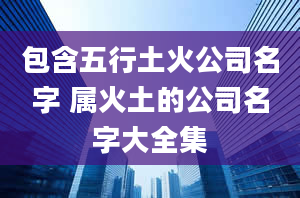 包含五行土火公司名字 属火土的公司名字大全集